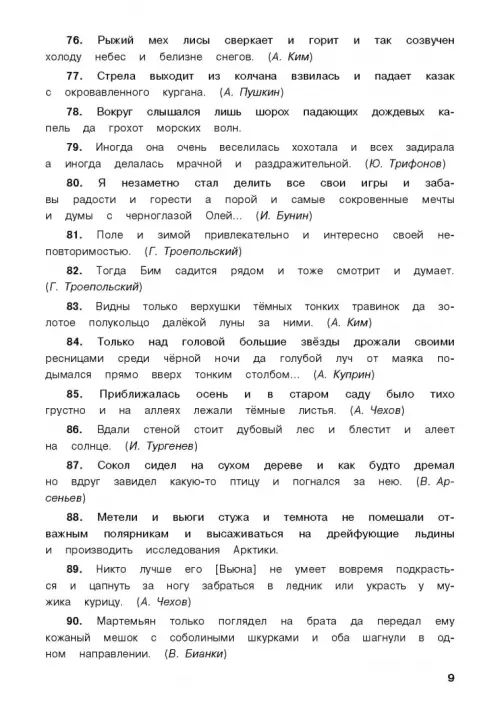 76. Рыжий мех лисы сверкает и горит и так созвучен холоду небес и белизне снегов. (А. Ким)

77. Стрела выходит из колчана взвилась и падает казак с окровавленного кургана. (А. Пушкин)

78. Вокруг слышался лишь шорох падающих дождевых капель да грохот морских волн.

79. Иногда она очень веселилась хохотала и всех задирала а иногда делалась мрачной и раздражительной. (Ю. Трифонов)

80. Я незаметно стал делить все свои игры и забавы радости и горести а порой и самые сокровенные мечты и думы с черноглазой Олей... (И. Бунин)

81. Поле и зимой привлекательно и интересно своей неповторимостью. (Г. Троепольский)

82. Тогда Бим садится рядом и тоже смотрит и думает. (Г. Троепольский)

83. Видны только верхушки тёмных тонких травинок да золотое полукольцо далёкой луны за ними. (А. Ким)

84. Только над головой большие звёзды дрожали своими ресницами среди чёрной ночи да голубой луч от маяка подымался прямо вверх тонким столбом... (А. Куприн)

85. Приближалась осень и в старом саду было тихо грустно и на аллеях лежали тёмные листья. (А. Чехов)

86. Вдали стеной стоит дубовый лес и блестит и алеет на солнце. (И. Тургенев)

87. Сокол сидел на сухом дереве и как будто дремал но вдруг завидел какую-то птицу и погнался за нею. (В. Арсеньев)

88. Метели и вьюги стужа и темнота не помешали отважным полярникам и высаживаться на дрейфующие льдины и производить исследования Арктики.

89. Никто лучше его [Вьюна] не умеет вовремя подкрасться и цапнуть за ногу забраться в ледник или украсть у мужика курицу. (А. Чехов)

90. Мартемьян только поглядел на брата да передал ему кожаный мешок с соболиными шкурками и оба шагнули в одном направлении. (В. Бианки)

9